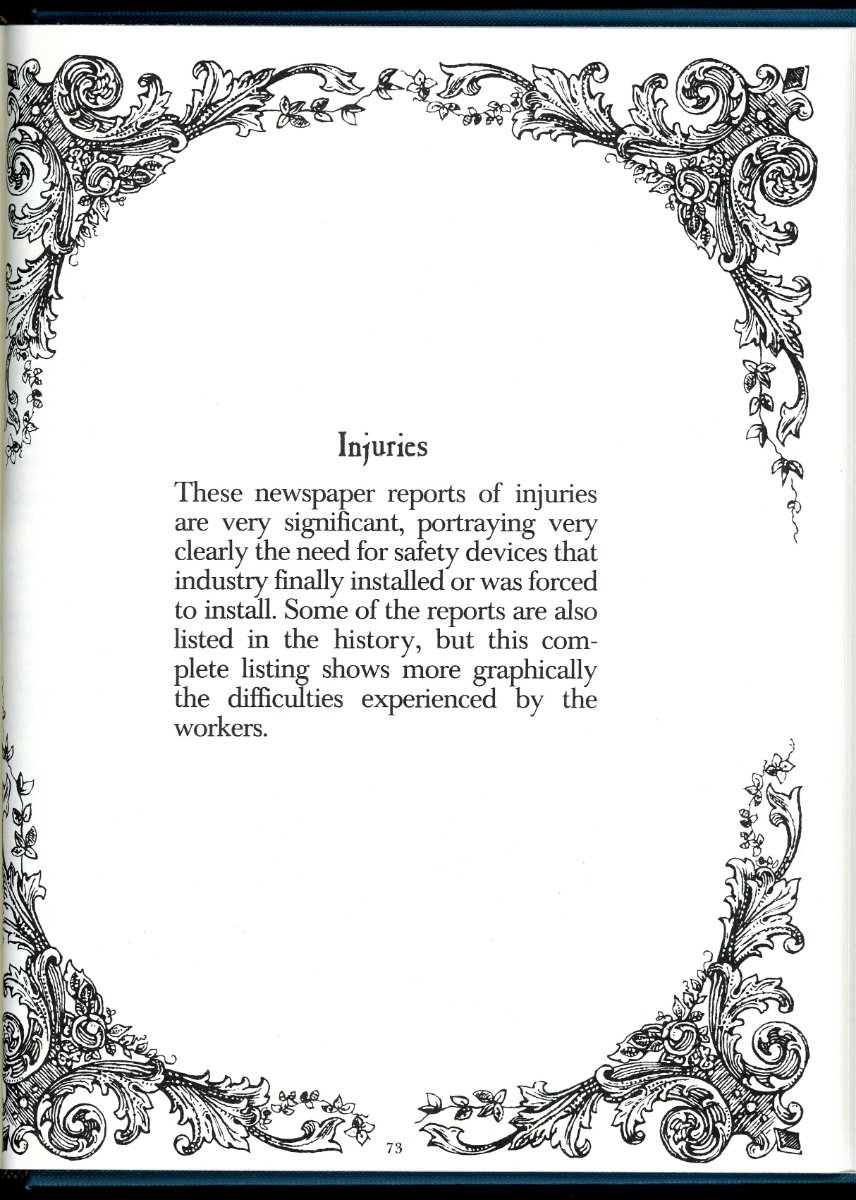 Injuries

These newspaper reports of injuries are very significant, portraying very clearly the need for safety devices that industry finally installed or was forced to install. Some of the reports are also listed in the history, but this complete listing shows more graphically the difficulties experienced by the workers.

73